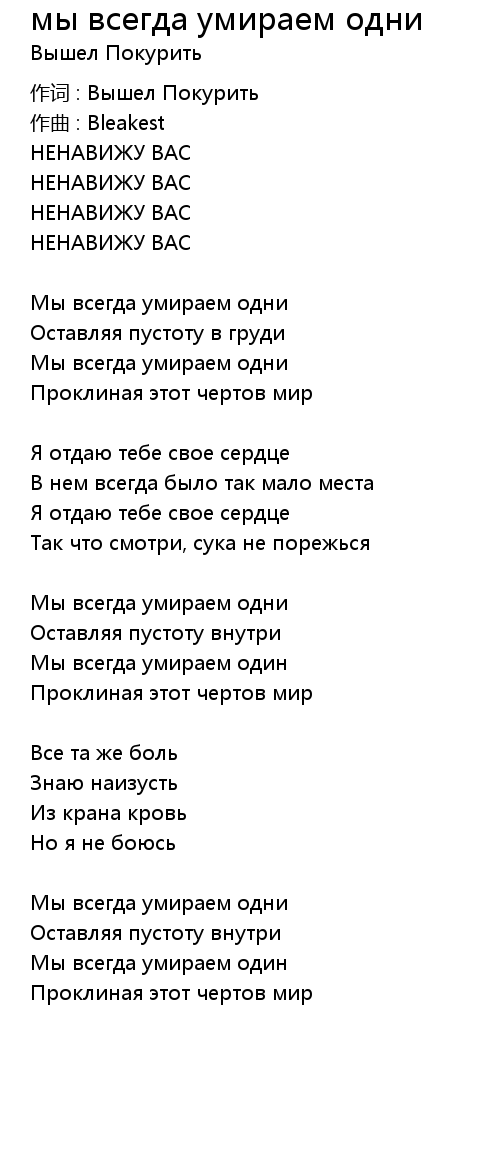 мы всегда умираем одни
Вышел Покурить

作词 : Вышел Покурить
作曲 : Bleakest
НЕНАВИЖУ ВАС
НЕНАВИЖУ ВАС
НЕНАВИЖУ ВАС
НЕНАВИЖУ ВАС

Мы всегда умираем одни
Оставляя пустоту в груди
Мы всегда умираем одни
Проклиная этот чертов мир

Я отдаю тебе свое сердце
В нем всегда было так мало места
Я отдаю тебе свое сердце
Так что смотри, сука не порежься

Мы всегда умираем одни
Оставляя пустоту внутри
Мы всегда умираем один
Проклиная этот чертов мир

Все та же боль
Знаю наизусть
Из крана кровь
Но я не боюсь

Мы всегда умираем одни
Оставляя пустоту внутри
Мы всегда умираем один
Проклиная этот чертов мир